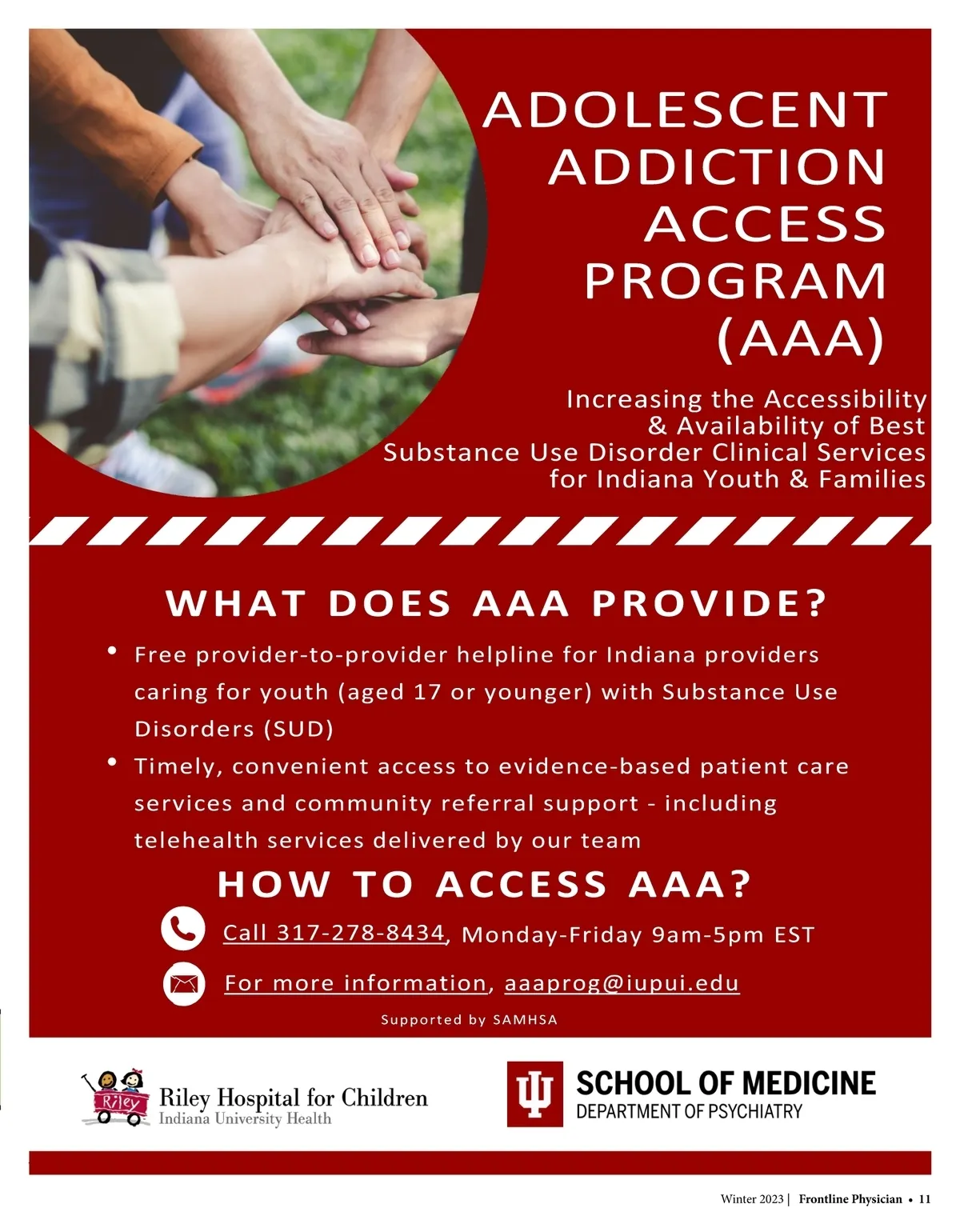 ADOLESCENT ADDICTION ACCESS PROGRAM (AAA)

Increasing the Accessibility & Availability of Best Substance Use Disorder Clinical Services for Indiana Youth & Families

WHAT DOES AAA PROVIDE?

• Free provider-to-provider helpline for Indiana providers caring for youth (aged 17 or younger) with Substance Use Disorders (SUD)
• Timely, convenient access to evidence-based patient care services and community referral support - including telehealth services delivered by our team

HOW TO ACCESS AAA?

Call 317-278-8434, Monday-Friday 9am-5pm EST

For more information, aaaprog@iupui.edu

Supported by SAMHSA

Riley
Riley Hospital for Children
Indiana University Health

SCHOOL OF MEDICINE
DEPARTMENT OF PSYCHIATRY

Winter 2023 | Frontline Physician • 11